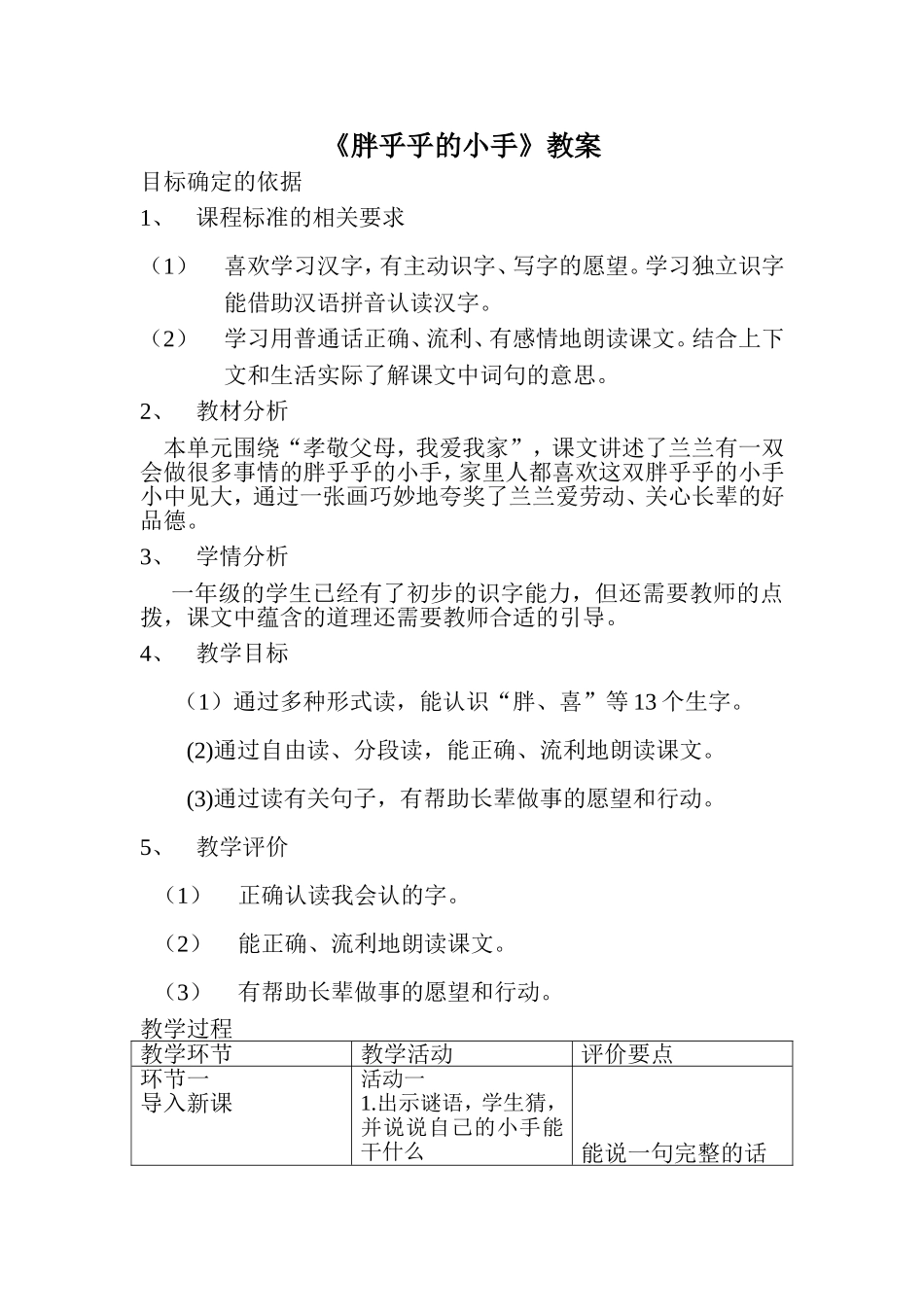 《胖乎乎的小手》教案

目标确定的依据

1、 课程标准的相关要求

（1） 喜欢学习汉字，有主动识字、写字的愿望。学习独立识字能借助汉语拼音认读汉字。

（2） 学习用普通话正确、流利、有感情地朗读课文。结合上下文和生活实际了解课文中词句的意思。

2、 教材分析

本单元围绕“孝敬父母，我爱我家”，课文讲述了兰兰有一双会做很多事情的胖乎乎的小手，家里人都喜欢这双胖乎乎的小手小中见大，通过一张画巧妙地夸奖了兰兰爱劳动、关心长辈的好品德。

3、 学情分析

一年级的学生已经有了初步的识字能力，但还需要教师的点拨，课文中蕴含的道理还需要教师合适的引导。

4、 教学目标

（1）通过多种形式读，能认识“胖、喜”等13个生字。

(2)通过自由读、分段读，能正确、流利地朗读课文。

(3)通过读有关句子，有帮助长辈做事的愿望和行动。

5、 教学评价

（1） 正确认读我会认的字。

（2） 能正确、流利地朗读课文。

（3） 有帮助长辈做事的愿望和行动。

教学过程

| 教学环节 | 教学活动 | 评价要点 |
|---|---|---|
| 环节一 导入新课 | 活动一 1.出示谜语，学生猜，并说说自己的小手能干什么 | 能说一句完整的话 |